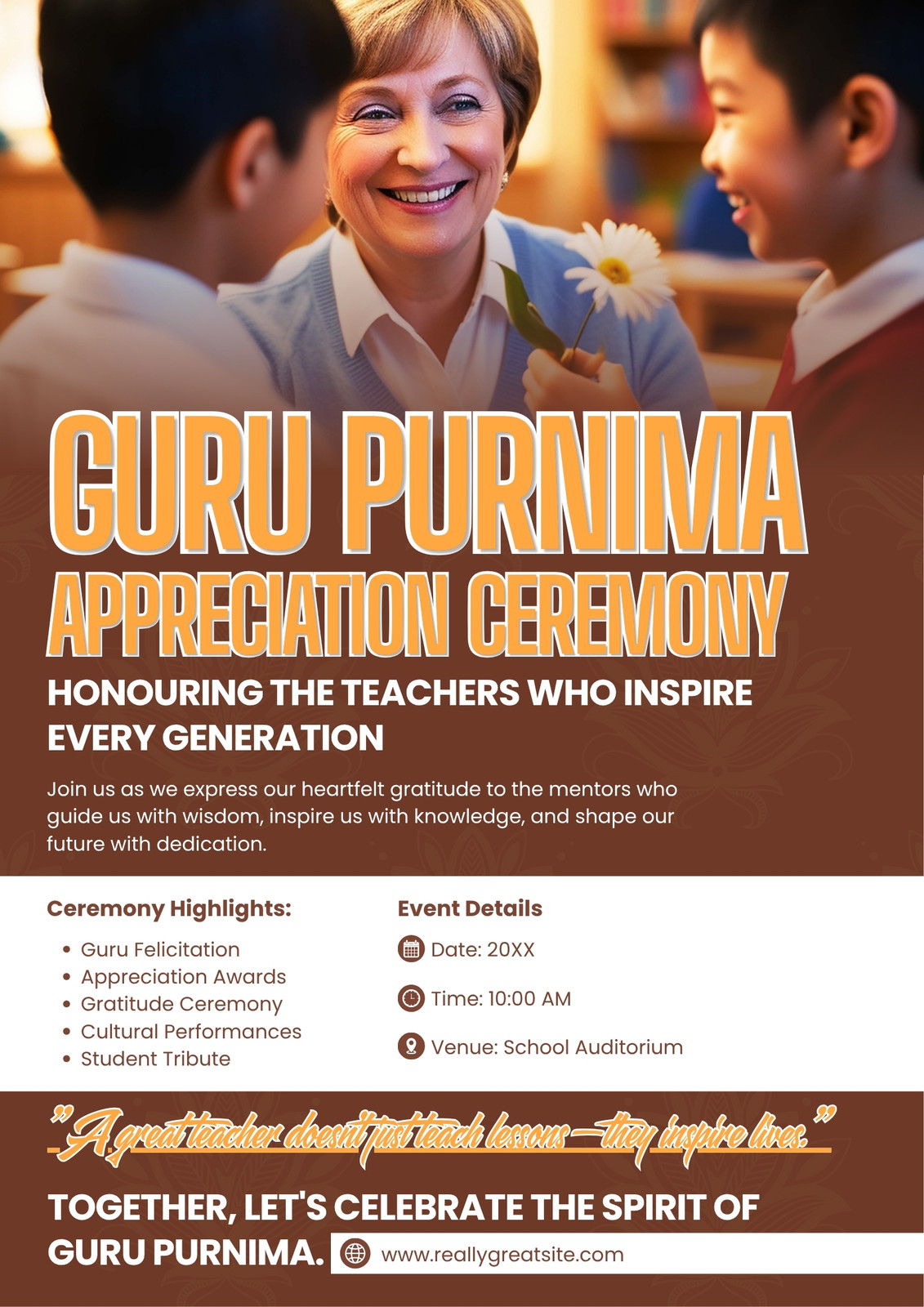 GURU PURNIMA
APPRECIATION CEREMONY

HONOURING THE TEACHERS WHO INSPIRE EVERY GENERATION

Join us as we express our heartfelt gratitude to the mentors who guide us with wisdom, inspire us with knowledge, and shape our future with dedication.

Ceremony Highlights:

• Guru Felicitation
• Appreciation Awards
• Gratitude Ceremony
• Cultural Performances
• Student Tribute

Event Details

Date: 20XX

Time: 10:00 AM

Venue: School Auditorium

"A great teacher doesn't just teach lessons—they inspire lives."

TOGETHER, LET'S CELEBRATE THE SPIRIT OF GURU PURNIMA.

www.reallygreatsite.com